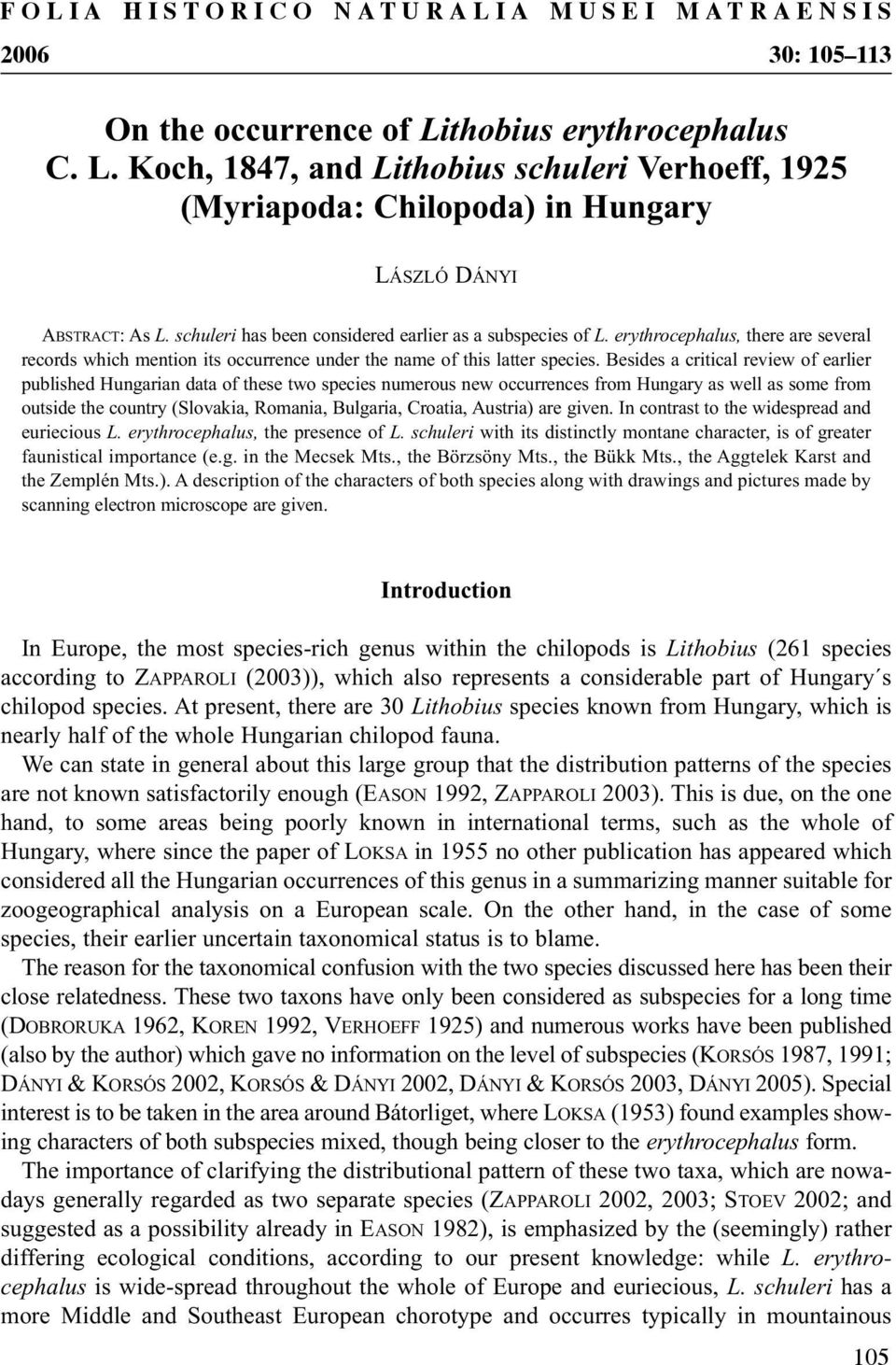 FOLIA HISTORICO NATURALIA MUSEI MATRAENSIS

2006 30: 105–113

On the occurrence of Lithobius erythrocephalus C. L. Koch, 1847, and Lithobius schuleri Verhoeff, 1925 (Myriapoda: Chilopoda) in Hungary

LÁSZLÓ DÁNYI

ABSTRACT: As L. schuleri has been considered earlier as a subspecies of L. erythrocephalus, there are several records which mention its occurrence under the name of this latter species. Besides a critical review of earlier published Hungarian data of these two species numerous new occurrences from Hungary as well as some from outside the country (Slovakia, Romania, Bulgaria, Croatia, Austria) are given. In contrast to the widespread and euriecious L. erythrocephalus, the presence of L. schuleri with its distinctly montane character, is of greater faunistical importance (e.g. in the Mecsek Mts., the Börzsöny Mts., the Bükk Mts., the Aggtelek Karst and the Zemplén Mts.). A description of the characters of both species along with drawings and pictures made by scanning electron microscope are given.

Introduction

In Europe, the most species-rich genus within the chilopods is Lithobius (261 species according to ZAPPAROLI (2003)), which also represents a considerable part of Hungary´s chilopod species. At present, there are 30 Lithobius species known from Hungary, which is nearly half of the whole Hungarian chilopod fauna.

We can state in general about this large group that the distribution patterns of the species are not known satisfactorily enough (EASON 1992, ZAPPAROLI 2003). This is due, on the one hand, to some areas being poorly known in international terms, such as the whole of Hungary, where since the paper of LOKSA in 1955 no other publication has appeared which considered all the Hungarian occurrences of this genus in a summarizing manner suitable for zoogeographical analysis on a European scale. On the other hand, in the case of some species, their earlier uncertain taxonomical status is to blame.

The reason for the taxonomical confusion with the two species discussed here has been their close relatedness. These two taxons have only been considered as subspecies for a long time (DOBRORUKA 1962, KOREN 1992, VERHOEFF 1925) and numerous works have been published (also by the author) which gave no information on the level of subspecies (KORSÓS 1987, 1991; DÁNYI & KORSÓS 2002, KORSÓS & DÁNYI 2002, DÁNYI & KORSÓS 2003, DÁNYI 2005). Special interest is to be taken in the area around Bátorliget, where LOKSA (1953) found examples showing characters of both subspecies mixed, though being closer to the erythrocephalus form.

The importance of clarifying the distributional pattern of these two taxa, which are nowadays generally regarded as two separate species (ZAPPAROLI 2002, 2003; STOEV 2002; and suggested as a possibility already in EASON 1982), is emphasized by the (seemingly) rather differing ecological conditions, according to our present knowledge: while L. erythrocephalus is wide-spread throughout the whole of Europe and euriecious, L. schuleri has a more Middle and Southeast European chorotype and occurres typically in mountainous

105